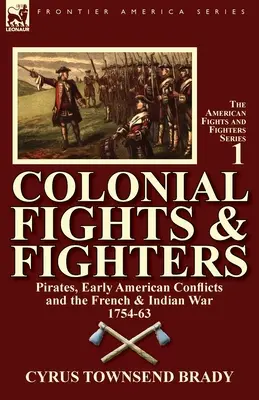 LEONAUR

FRONTIER AMERICA SERIES

THE AMERICAN FIGHTS AND FIGHTERS SERIES 1

COLONIAL FIGHTS & FIGHTERS

Pirates, Early American Conflicts and the French & Indian War 1754-63

CYRUS TOWNSEND BRADY